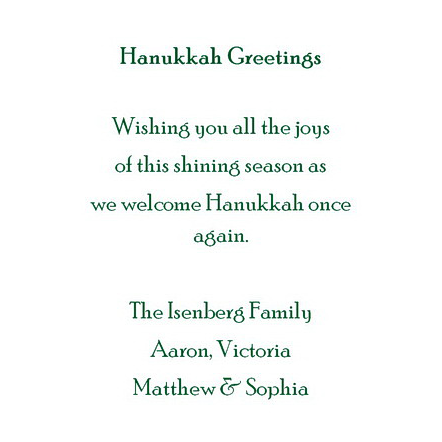 Hanukkah Greetings

Wishing you all the joys of this shining season as we welcome Hanukkah once again.

The Isenberg Family
Aaron, Victoria
Matthew & Sophia